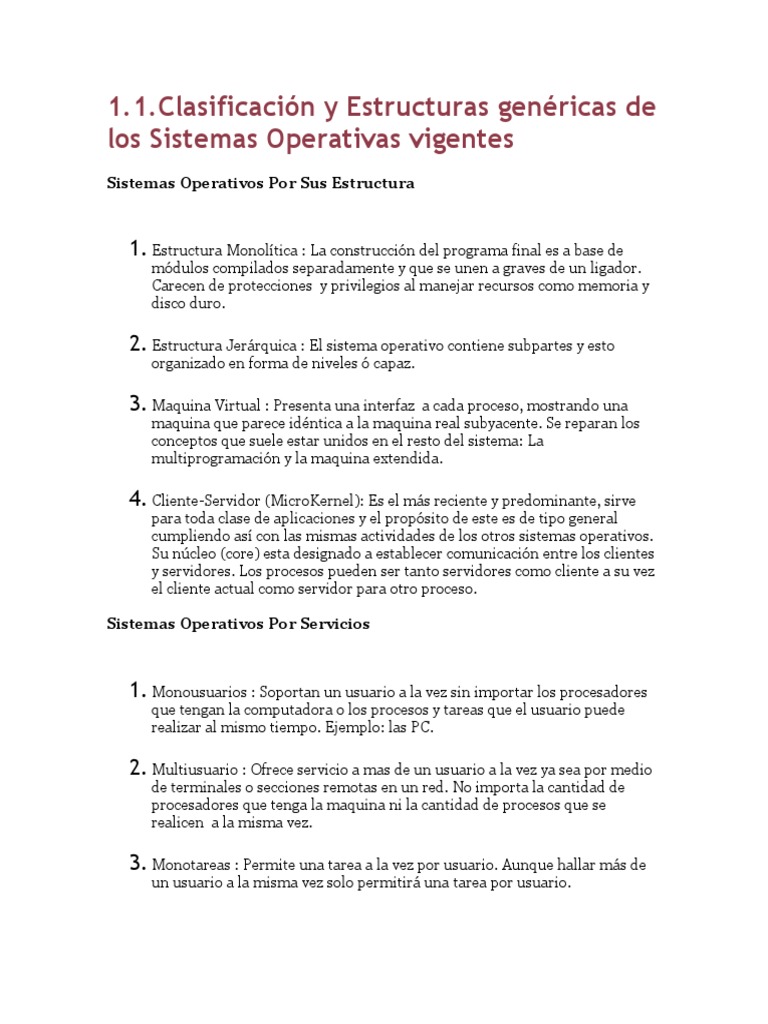 1.1.Clasificación y Estructuras genéricas de los Sistemas Operativas vigentes

Sistemas Operativos Por Sus Estructura

1. Estructura Monolítica : La construcción del programa final es a base de módulos compilados separadamente y que se unen a graves de un ligador. Carecen de protecciones y privilegios al manejar recursos como memoria y disco duro.

2. Estructura Jerárquica : El sistema operativo contiene subpartes y esto organizado en forma de niveles ó capaz.

3. Maquina Virtual : Presenta una interfaz a cada proceso, mostrando una maquina que parece idéntica a la maquina real subyacente. Se reparan los conceptos que suele estar unidos en el resto del sistema: La multiprogramación y la maquina extendida.

4. Cliente-Servidor (MicroKernel): Es el más reciente y predominante, sirve para toda clase de aplicaciones y el propósito de este es de tipo general cumpliendo así con las mismas actividades de los otros sistemas operativos. Su núcleo (core) esta designado a establecer comunicación entre los clientes y servidores. Los procesos pueden ser tanto servidores como cliente a su vez el cliente actual como servidor para otro proceso.

Sistemas Operativos Por Servicios

1. Monousuarios : Soportan un usuario a la vez sin importar los procesadores que tengan la computadora o los procesos y tareas que el usuario puede realizar al mismo tiempo. Ejemplo: las PC.

2. Multiusuario : Ofrece servicio a mas de un usuario a la vez ya sea por medio de terminales o secciones remotas en un red. No importa la cantidad de procesadores que tenga la maquina ni la cantidad de procesos que se realicen a la misma vez.

3. Monotareas : Permite una tarea a la vez por usuario. Aunque hallar más de un usuario a la misma vez solo permitirá una tarea por usuario.